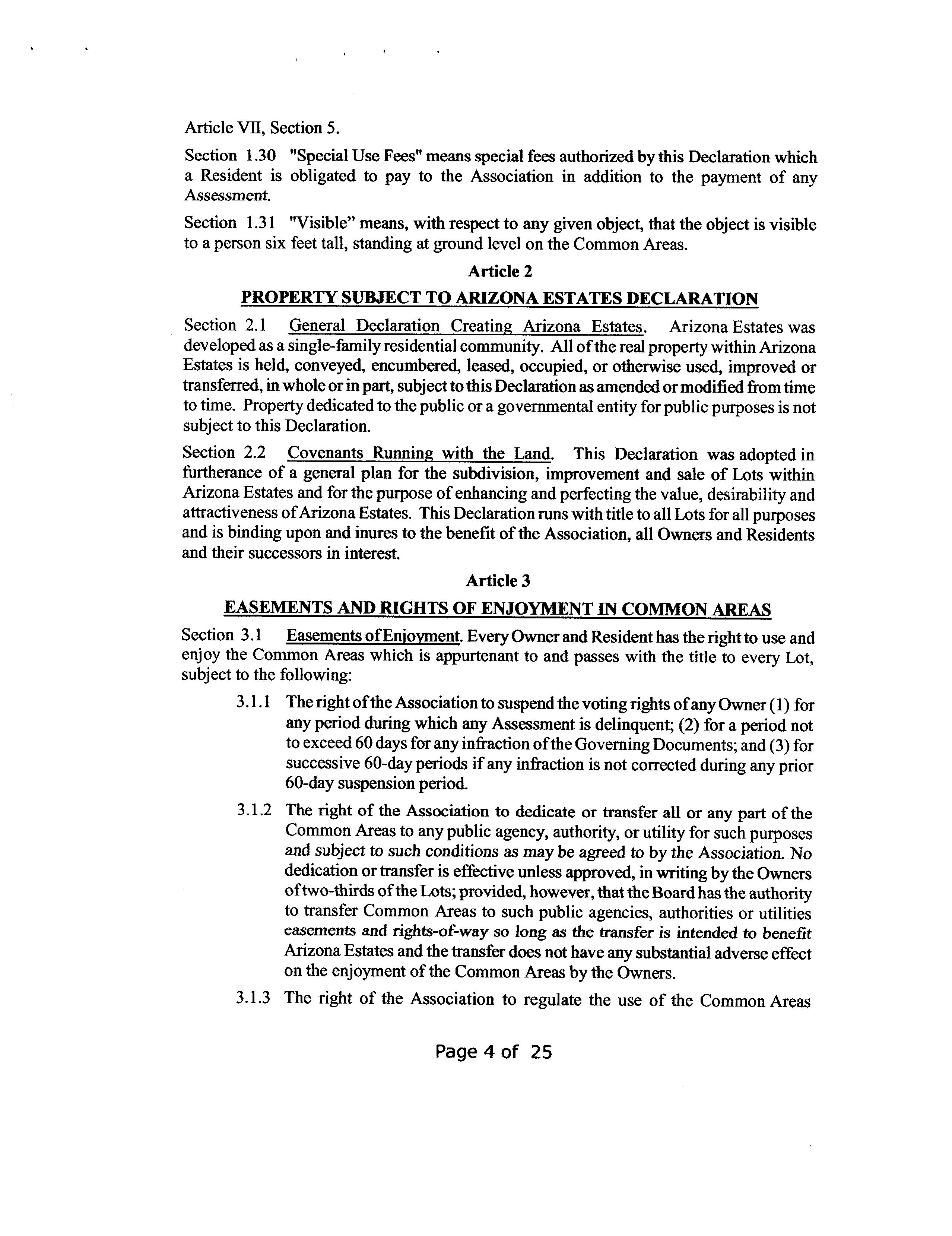 Article VII, Section 5.

Section 1.30 "Special Use Fees" means special fees authorized by this Declaration which a Resident is obligated to pay to the Association in addition to the payment of any Assessment.

Section 1.31 "Visible" means, with respect to any given object, that the object is visible to a person six feet tall, standing at ground level on the Common Areas.

Article 2

PROPERTY SUBJECT TO ARIZONA ESTATES DECLARATION

Section 2.1 General Declaration Creating Arizona Estates. Arizona Estates was developed as a single-family residential community. All of the real property within Arizona Estates is held, conveyed, encumbered, leased, occupied, or otherwise used, improved or transferred, in whole or in part, subject to this Declaration as amended or modified from time to time. Property dedicated to the public or a governmental entity for public purposes is not subject to this Declaration.

Section 2.2 Covenants Running with the Land. This Declaration was adopted in furtherance of a general plan for the subdivision, improvement and sale of Lots within Arizona Estates and for the purpose of enhancing and perfecting the value, desirability and attractiveness of Arizona Estates. This Declaration runs with title to all Lots for all purposes and is binding upon and inures to the benefit of the Association, all Owners and Residents and their successors in interest.

Article 3

EASEMENTS AND RIGHTS OF ENJOYMENT IN COMMON AREAS

Section 3.1 Easements of Enjoyment. Every Owner and Resident has the right to use and enjoy the Common Areas which is appurtenant to and passes with the title to every Lot, subject to the following:

3.1.1 The right of the Association to suspend the voting rights of any Owner (1) for any period during which any Assessment is delinquent; (2) for a period not to exceed 60 days for any infraction of the Governing Documents; and (3) for successive 60-day periods if any infraction is not corrected during any prior 60-day suspension period.

3.1.2 The right of the Association to dedicate or transfer all or any part of the Common Areas to any public agency, authority, or utility for such purposes and subject to such conditions as may be agreed to by the Association. No dedication or transfer is effective unless approved, in writing by the Owners of two-thirds of the Lots; provided, however, that the Board has the authority to transfer Common Areas to such public agencies, authorities or utilities easements and rights-of-way so long as the transfer is intended to benefit Arizona Estates and the transfer does not have any substantial adverse effect on the enjoyment of the Common Areas by the Owners.

3.1.3 The right of the Association to regulate the use of the Common Areas

Page 4 of 25